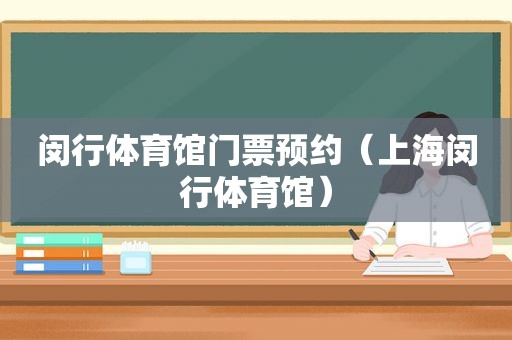 闵行体育馆门票预约（上海闵行体育馆）